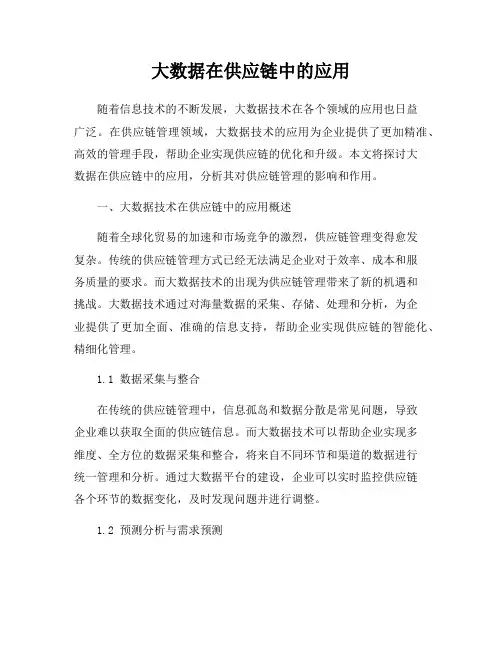 大数据在供应链中的应用

随着信息技术的不断发展，大数据技术在各个领域的应用也日益广泛。在供应链管理领域，大数据技术的应用为企业提供了更加精准、高效的管理手段，帮助企业实现供应链的优化和升级。本文将探讨大数据在供应链中的应用，分析其对供应链管理的影响和作用。

一、大数据技术在供应链中的应用概述

随着全球化贸易的加速和市场竞争的激烈，供应链管理变得愈发复杂。传统的供应链管理方式已经无法满足企业对于效率、成本和服务质量的要求。而大数据技术的出现为供应链管理带来了新的机遇和挑战。大数据技术通过对海量数据的采集、存储、处理和分析，为企业提供了更加全面、准确的信息支持，帮助企业实现供应链的智能化、精细化管理。

1.1 数据采集与整合

在传统的供应链管理中，信息孤岛和数据分散是常见问题，导致企业难以获取全面的供应链信息。而大数据技术可以帮助企业实现多维度、全方位的数据采集和整合，将来自不同环节和渠道的数据进行统一管理和分析。通过大数据平台的建设，企业可以实时监控供应链各个环节的数据变化，及时发现问题并进行调整。

1.2 预测分析与需求预测